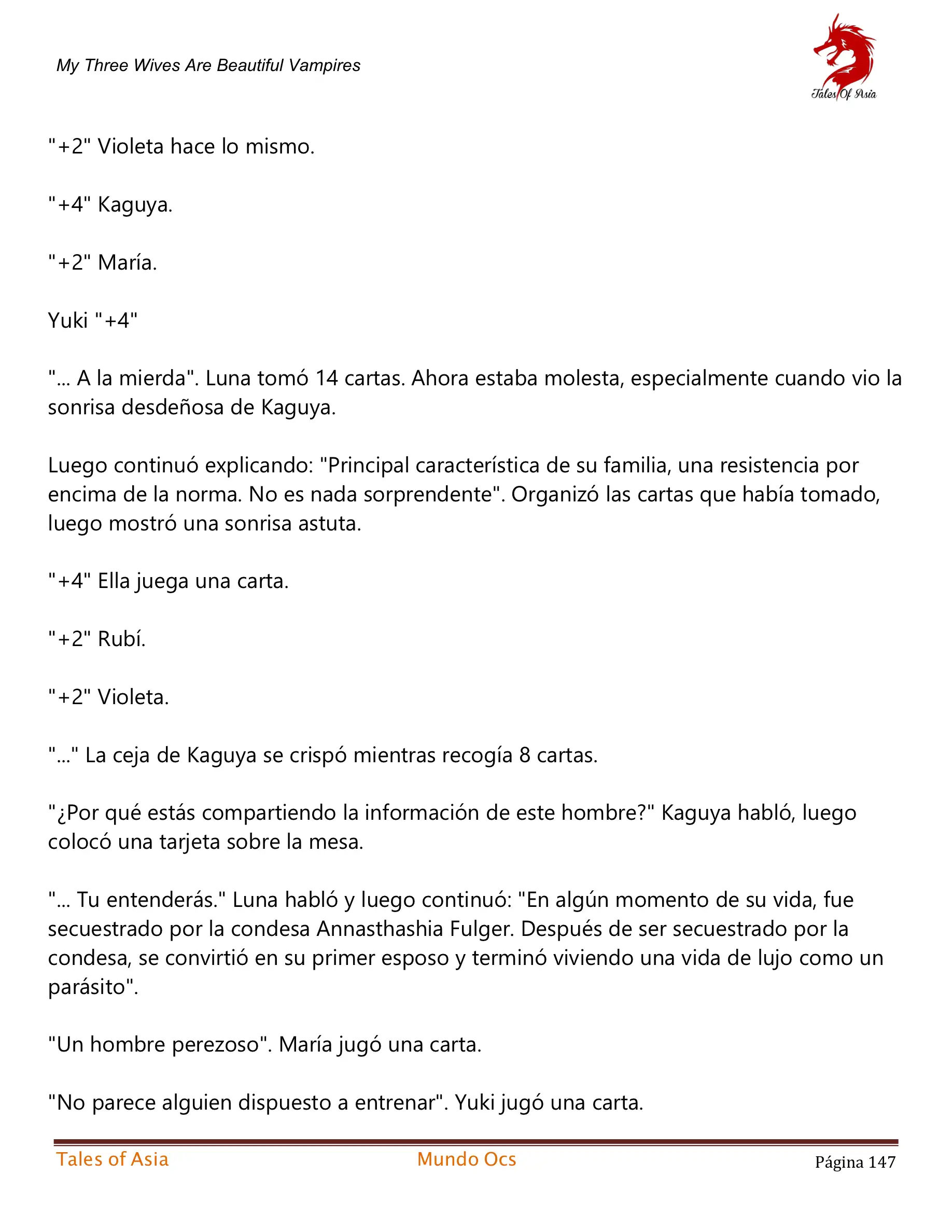 My Three Wives Are Beautiful Vampires

Tales Of Asia

"+2" Violeta hace lo mismo.

"+4" Kaguya.

"+2" María.

Yuki "+4"

"... A la mierda". Luna tomó 14 cartas. Ahora estaba molesta, especialmente cuando vio la sonrisa desdeñosa de Kaguya.

Luego continuó explicando: "Principal característica de su familia, una resistencia por encima de la norma. No es nada sorprendente". Organizó las cartas que había tomado, luego mostró una sonrisa astuta.

"+4" Ella juega una carta.

"+2" Rubí.

"+2" Violeta.

"..." La ceja de Kaguya se crispó mientras recogía 8 cartas.

"¿Por qué estás compartiendo la información de este hombre?" Kaguya habló, luego colocó una tarjeta sobre la mesa.

"... Tu entenderás." Luna habló y luego continuó: "En algún momento de su vida, fue secuestrado por la condesa Annasthashia Fulger. Después de ser secuestrado por la condesa, se convirtió en su primer esposo y terminó viviendo una vida de lujo como un parásito".

"Un hombre perezoso". María jugó una carta.

"No parece alguien dispuesto a entrenar". Yuki jugó una carta.

Tales of Asia

Mundo Ocs

Página 147